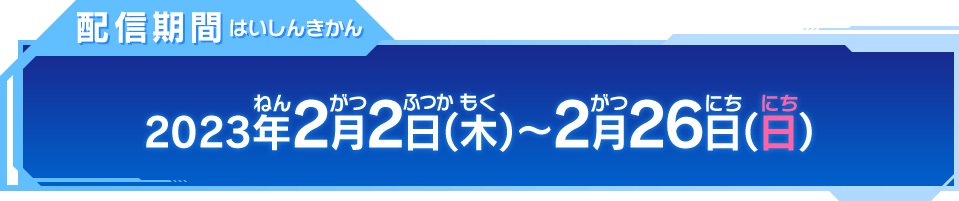 配信期間 はいしんきかん

ねん がつ ふつか もく がつ にち にち
2023年2月2日(木)~2月26日(日)